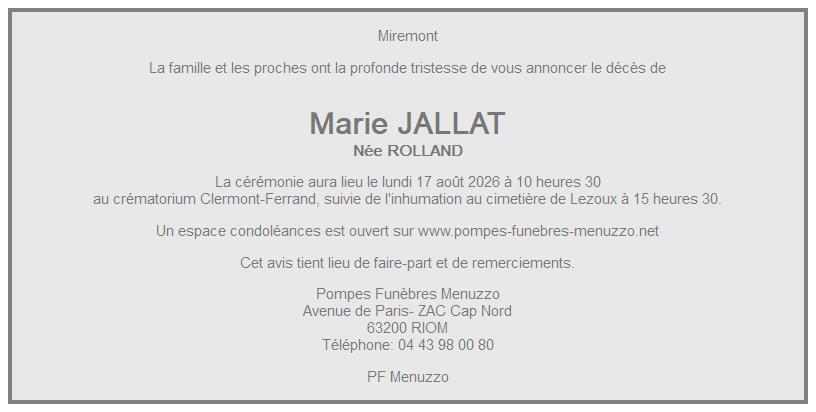 Miremont

La famille et les proches ont la profonde tristesse de vous annoncer le décès de

Marie JALLAT
Née ROLLAND

La cérémonie aura lieu le lundi 17 août 2026 à 10 heures 30
au crématorium Clermont-Ferrand, suivie de l'inhumation au cimetière de Lezoux à 15 heures 30.

Un espace condoléances est ouvert sur www.pompes-funebres-menuzzo.net

Cet avis tient lieu de faire-part et de remerciements.

Pompes Funèbres Menuzzo
Avenue de Paris- ZAC Cap Nord
63200 RIOM
Téléphone: 04 43 98 00 80

PF Menuzzo